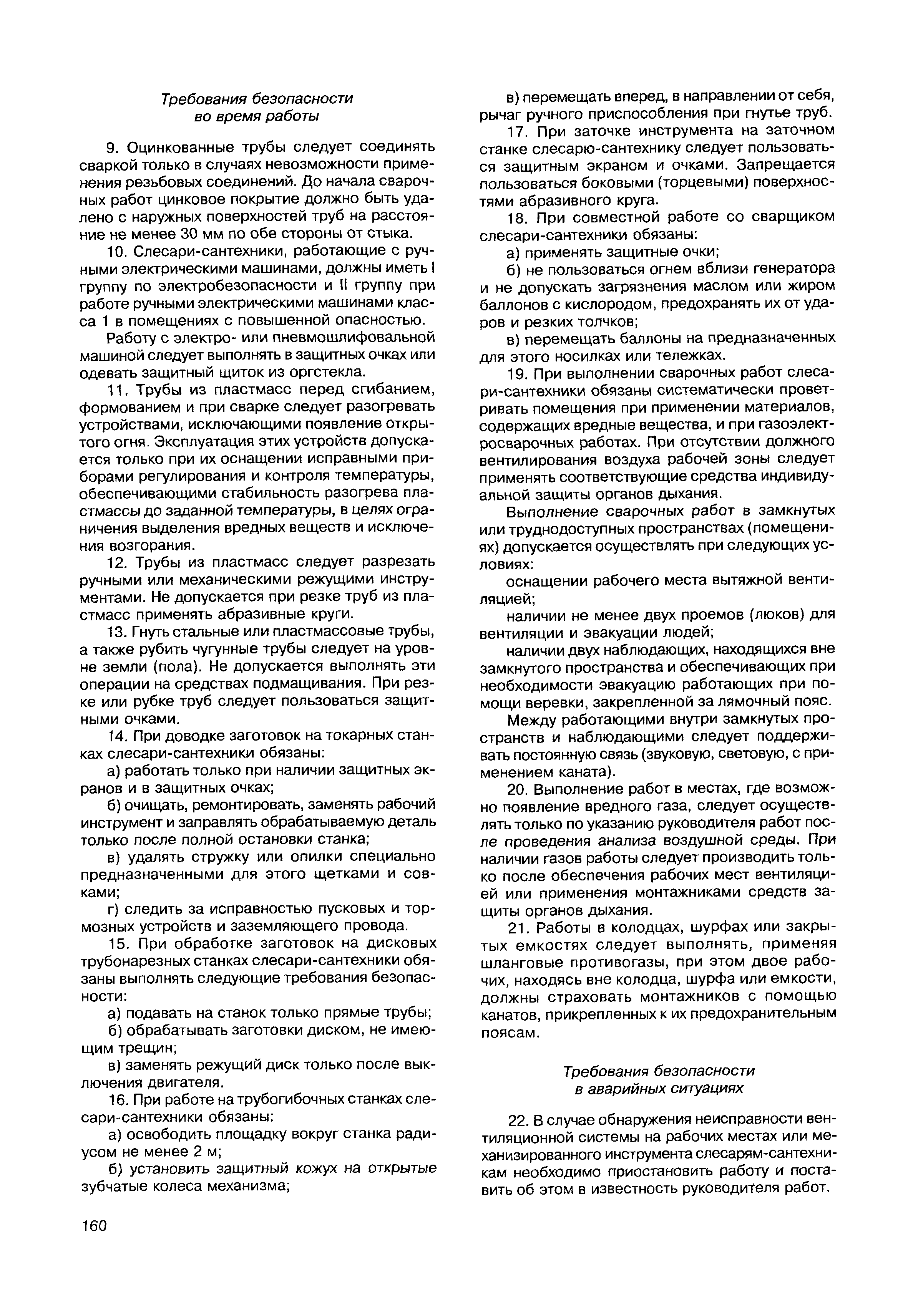 Требования безопасности во время работы

9. Оцинкованные трубы следует соединять сваркой только в случаях невозможности применения резьбовых соединений. До начала сварочных работ цинковое покрытие должно быть удалено с наружных поверхностей труб на расстояние не менее 30 мм по обе стороны от стыка.

10. Слесари-сантехники, работающие с ручными электрическими машинами, должны иметь I группу по электробезопасности и II группу при работе ручными электрическими машинами класса 1 в помещениях с повышенной опасностью.

Работу с электро- или пневмошлифовальной машиной следует выполнять в защитных очках или одевать защитный щиток из оргстекла.

11. Трубы из пластмасс перед сгибанием, формованием и при сварке следует разогревать устройствами, исключающими появление открытого огня. Эксплуатация этих устройств допускается только при их оснащении исправными приборами регулирования и контроля температуры, обеспечивающими стабильность разогрева пластмассы до заданной температуры, в целях ограничения выделения вредных веществ и исключения возгорания.

12. Трубы из пластмасс следует разрезать ручными или механическими режущими инструментами. Не допускается при резке труб из пластмасс применять абразивные круги.

13. Гнуть стальные или пластмассовые трубы, а также рубить чугунные трубы следует на уровне земли (пола). Не допускается выполнять эти операции на средствах подмащивания. При резке или рубке труб следует пользоваться защитными очками.

14. При доводке заготовок на токарных станках слесари-сантехники обязаны:

а) работать только при наличии защитных экранов и в защитных очках;

б) очищать, ремонтировать, заменять рабочий инструмент и заправлять обрабатываемую деталь только после полной остановки станка;

в) удалять стружку или опилки специально предназначенными для этого щетками и совками;

г) следить за исправностью пусковых и тормозных устройств и заземляющего провода.

15. При обработке заготовок на дисковых трубонарезных станках слесари-сантехники обязаны выполнять следующие требования безопасности:

а) подавать на станок только прямые трубы;

б) обрабатывать заготовки диском, не имеющим трещин;

в) заменять режущий диск только после выключения двигателя.

16. При работе на трубогибочных станках слесари-сантехники обязаны:

а) освободить площадку вокруг станка радиусом не менее 2 м;

б) установить защитный кожух на открытые зубчатые колеса механизма;

в) перемещать вперед, в направлении от себя, рычаг ручного приспособления при гнутье труб.

17. При заточке инструмента на заточном станке слесарю-сантехнику следует пользоваться защитным экраном и очками. Запрещается пользоваться боковыми (торцевыми) поверхностями абразивного круга.

18. При совместной работе со сварщиком слесари-сантехники обязаны:

а) применять защитные очки;

б) не пользоваться огнем вблизи генератора и не допускать загрязнения маслом или жиром баллонов с кислородом, предохранять их от ударов и резких толчков;

в) перемещать баллоны на предназначенных для этого носилках или тележках.

19. При выполнении сварочных работ слесари-сантехники обязаны систематически проветривать помещения при применении материалов, содержащих вредные вещества, и при газоэлектросварочных работах. При отсутствии должного вентилирования воздуха рабочей зоны следует применять соответствующие средства индивидуальной защиты органов дыхания.

Выполнение сварочных работ в замкнутых или труднодоступных пространствах (помещениях) допускается осуществлять при следующих условиях:

оснащении рабочего места вытяжной вентиляцией;

наличии не менее двух проемов (люков) для вентиляции и эвакуации людей;

наличии двух наблюдающих, находящихся вне замкнутого пространства и обеспечивающих при необходимости эвакуацию работающих при помощи веревки, закрепленной за лямочный пояс.

Между работающими внутри замкнутых пространств и наблюдающими следует поддерживать постоянную связь (звуковую, световую, с применением каната).

20. Выполнение работ в местах, где возможно появление вредного газа, следует осуществлять только по указанию руководителя работ после проведения анализа воздушной среды. При наличии газов работы следует производить только после обеспечения рабочих мест вентиляцией или применения монтажниками средств защиты органов дыхания.

21. Работы в колодцах, шурфах или закрытых емкостях следует выполнять, применяя шланговые противогазы, при этом двое рабочих, находясь вне колодца, шурфа или емкости, должны страховать монтажников с помощью канатов, прикрепленных к их предохранительным поясам.

Требования безопасности в аварийных ситуациях

22. В случае обнаружения неисправности вентиляционной системы на рабочих местах или механизированного инструмента слесарям-сантехникам необходимо приостановить работу и поставить об этом в известность руководителя работ.

160